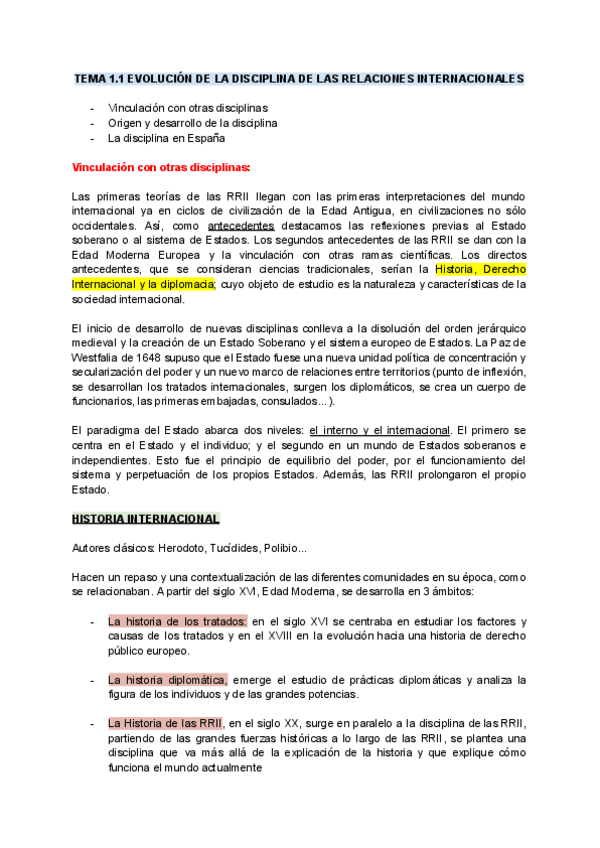 TEMA 1.1 EVOLUCIÓN DE LA DISCIPLINA DE LAS RELACIONES INTERNACIONALES

- Vinculación con otras disciplinas
- Origen y desarrollo de la disciplina
- La disciplina en España

Vinculación con otras disciplinas:

Las primeras teorías de las RRII llegan con las primeras interpretaciones del mundo internacional ya en ciclos de civilización de la Edad Antigua, en civilizaciones no sólo occidentales. Así, como antecedentes destacamos las reflexiones previas al Estado soberano o al sistema de Estados. Los segundos antecedentes de las RRII se dan con la Edad Moderna Europea y la vinculación con otras ramas científicas. Los directos antecedentes, que se consideran ciencias tradicionales, serían la Historia, Derecho Internacional y la diplomacia; cuyo objeto de estudio es la naturaleza y características de la sociedad internacional.

El inicio de desarrollo de nuevas disciplinas conlleva a la disolución del orden jerárquico medieval y la creación de un Estado Soberano y el sistema europeo de Estados. La Paz de Westfalia de 1648 supuso que el Estado fuese una nueva unidad política de concentración y secularización del poder y un nuevo marco de relaciones entre territorios (punto de inflexión, se desarrollan los tratados internacionales, surgen los diplomáticos, se crea un cuerpo de funcionarios, las primeras embajadas, consulados...).

El paradigma del Estado abarca dos niveles: el interno y el internacional. El primero se centra en el Estado y el individuo; y el segundo en un mundo de Estados soberanos e independientes. Esto fue el principio de equilibrio del poder, por el funcionamiento del sistema y perpetuación de los propios Estados. Además, las RRII prolongaron el propio Estado.

HISTORIA INTERNACIONAL

Autores clásicos: Herodoto, Tucídides, Polibio...

Hacen un repaso y una contextualización de las diferentes comunidades en su época, como se relacionaban. A partir del siglo XVI, Edad Moderna, se desarrolla en 3 ámbitos:

- La historia de los tratados: en el siglo XVI se centraba en estudiar los factores y causas de los tratados y en el XVIII en la evolución hacia una historia de derecho público europeo.

- La historia diplomática, emerge el estudio de prácticas diplomáticas y analiza la figura de los individuos y de las grandes potencias.

- La Historia de las RRII, en el siglo XX, surge en paralelo a la disciplina de las RRII, partiendo de las grandes fuerzas históricas a lo largo de las RRII, se plantea una disciplina que va más allá de la explicación de la historia y que explique cómo funciona el mundo actualmente